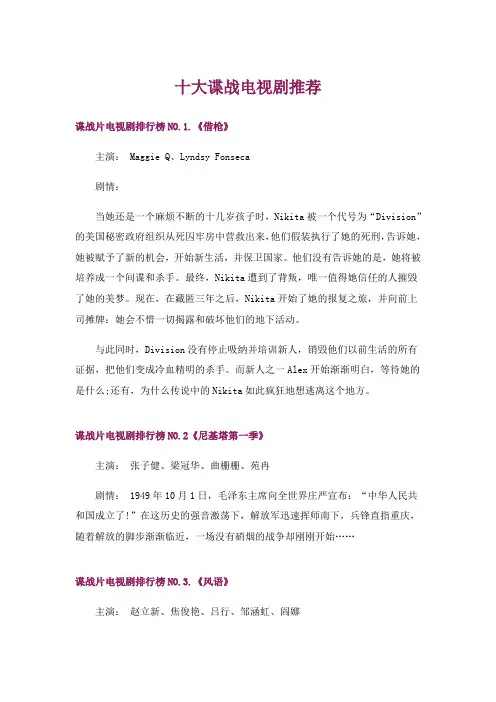 十大谍战电视剧推荐

谍战片电视剧排行榜 NO.1.《借枪》

主演： Maggie Q、Lyndsy Fonseca

剧情：

当她还是一个麻烦不断的十几岁孩子时，Nikita 被一个代号为“Division”的美国秘密政府组织从死囚牢房中营救出来，他们假装执行了她的死刑，告诉她，她被赋予了新的机会，开始新生活，并保卫国家。他们没有告诉她的是，她将被培养成一个间谍和杀手。最终，Nikita 遭到了背叛，唯一值得她信任的人摧毁了她的美梦。现在，在藏匿三年之后，Nikita 开始了她的报复之旅，并向前上司摊牌：她会不惜一切揭露和破坏他们的地下活动。

与此同时，Division 没有停止吸纳并培训新人，销毁他们以前生活的所有证据，把他们变成冷血精明的杀手。而新人之一 Alex 开始渐渐明白，等待她的是什么;还有，为什么传说中的 Nikita 如此疯狂地想逃离这个地方。

谍战片电视剧排行榜 NO.2《尼基塔第一季》

主演： 张子健、梁冠华、曲栅栅、苑冉

剧情： 1949 年 10 月 1 日，毛泽东主席向全世界庄严宣布：“中华人民共和国成立了!”在这历史的强音激荡下，解放军迅速挥师南下，兵锋直指重庆，随着解放的脚步渐渐临近，一场没有硝烟的战争却刚刚开始……

谍战片电视剧排行榜 NO.3.《风语》

主演： 赵立新、焦俊艳、吕行、邹涵虹、阎娜